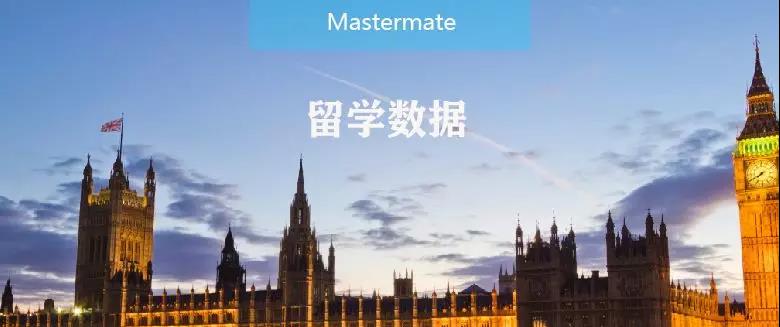 Mastermate

留学数据